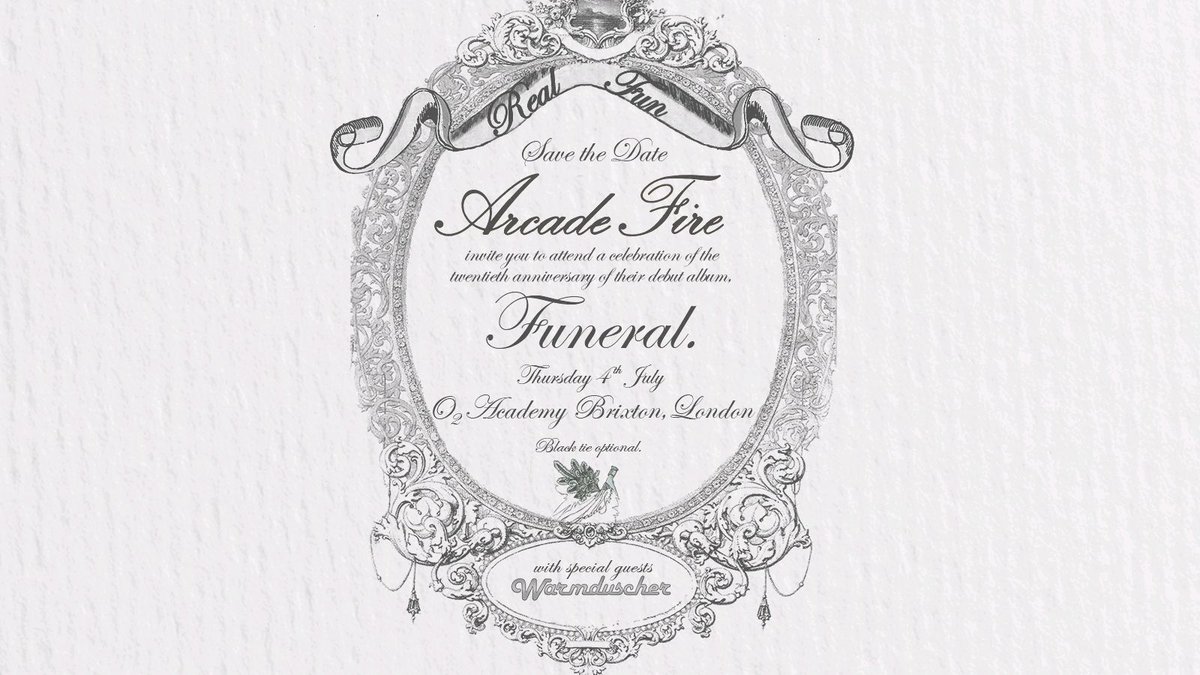 Real Fun

Save the Date

Arcade Fire

invite you to attend a celebration of the twentieth anniversary of their debut album,

Funeral.

Thursday 4$^{th}$ July

O$_2$ Academy Brixton, London

Black tie optional.

with special guests

Warmduscher